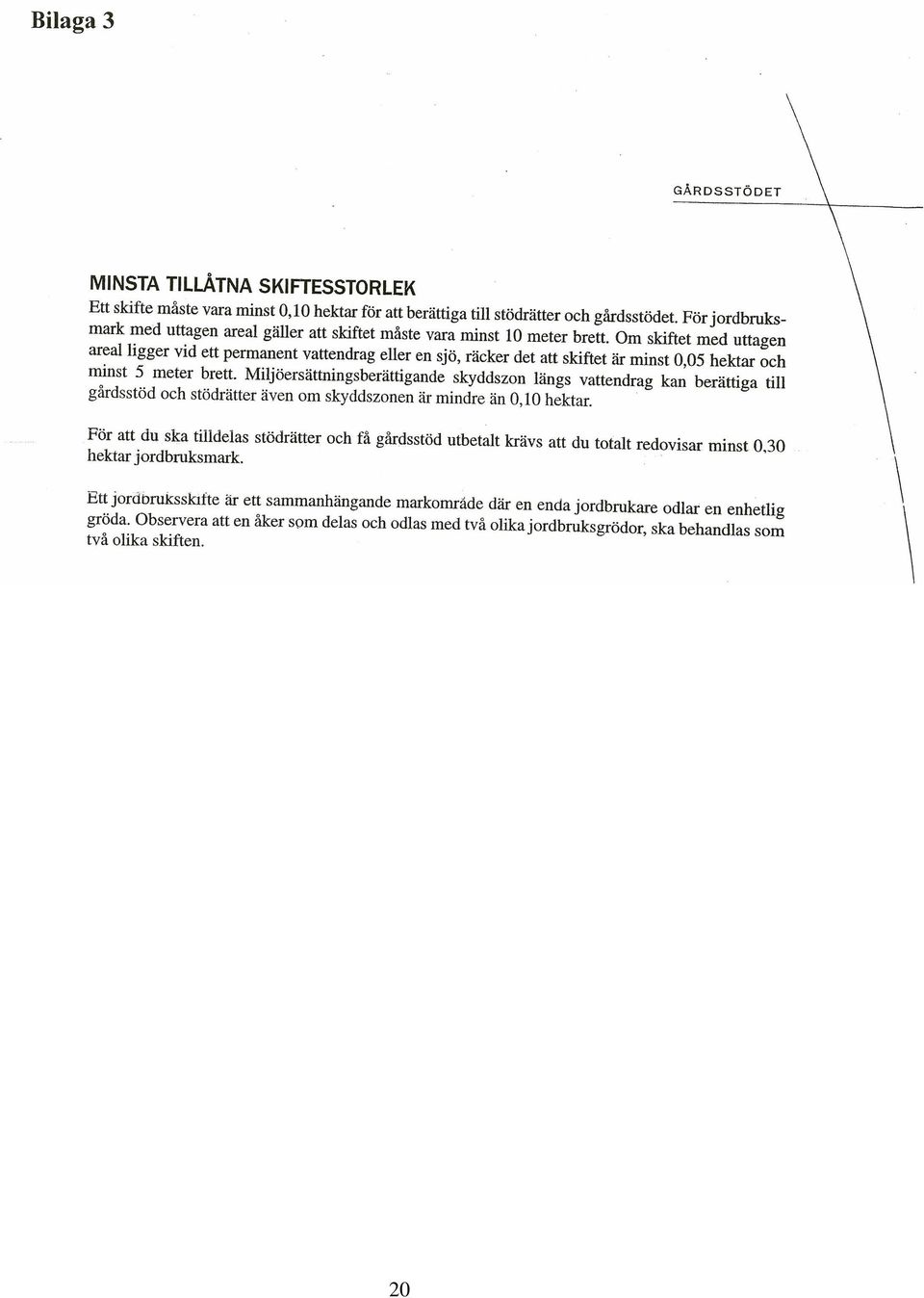 Bilaga 3

GÅRDSSTÖDET

MINSTA TILLÅTNA SKIFTESSTORLEK

Ett skifte måste vara minst 0,10 hektar för att berättiga till stödrätter och gårdsstödet. För jordbruksmark med uttagen areal gäller att skiftet måste vara minst 10 meter brett. Om skiftet med uttagen areal ligger vid ett permanent vattendrag eller en sjö, räcker det att skiftet är minst 0,05 hektar och minst 5 meter brett. Miljöersättningsberättigande skyddszon längs vattendrag kan berättiga till gårdsstöd och stödrätter även om skyddszonen är mindre än 0,10 hektar.

För att du ska tilldelas stödrätter och få gårdsstöd utbetalt krävs att du totalt redovisar minst 0,30 hektar jordbruksmark.

Ett jordbruksskifte är ett sammanhängande markområde där en enda jordbrukare odlar en enhetlig gröda. Observera att en åker som delas och odlas med två olika jordbruksgrödor, ska behandlas som två olika skiften.

20